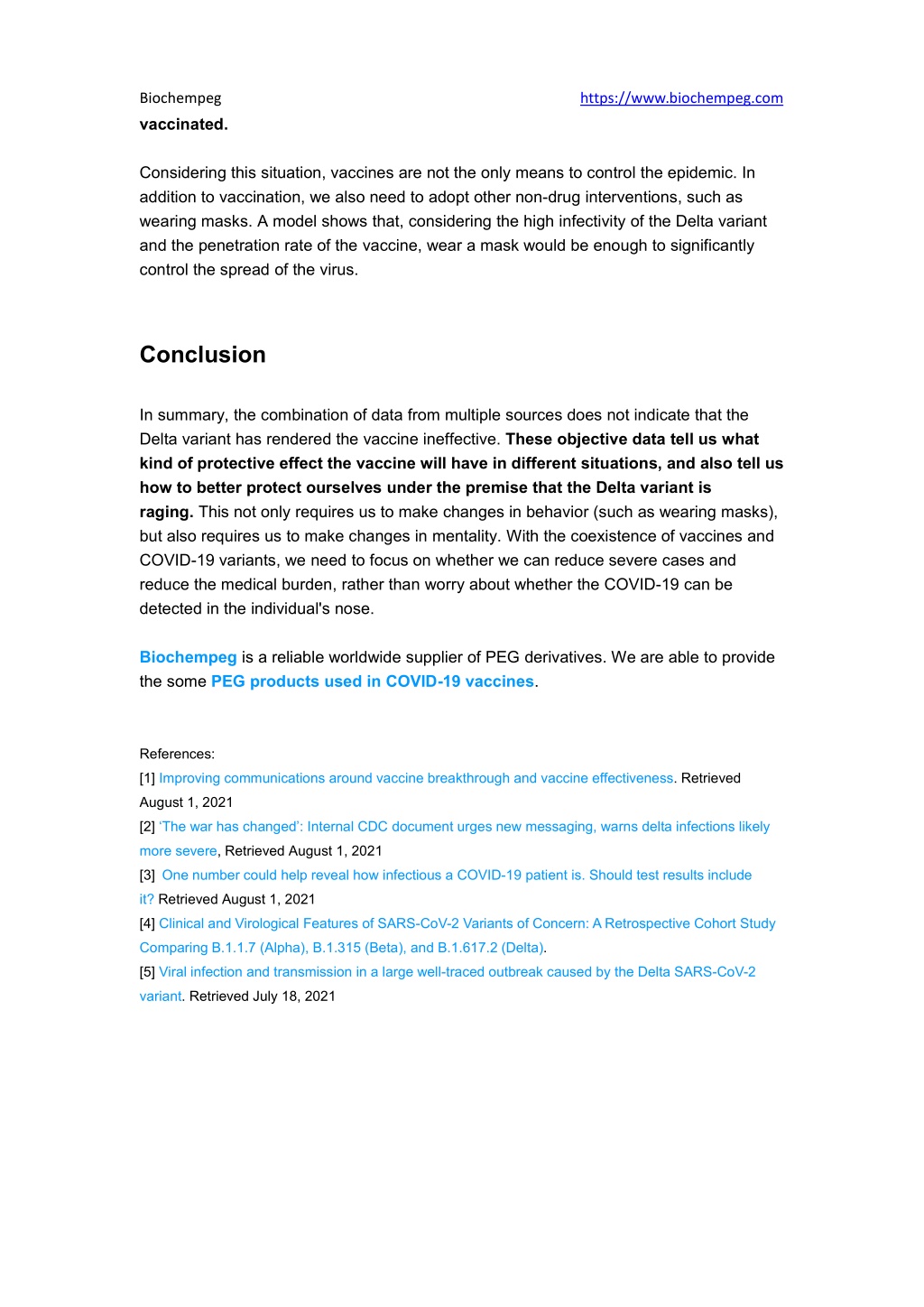 Biochempeg https://www.biochempeg.com

vaccinated.

Considering this situation, vaccines are not the only means to control the epidemic. In addition to vaccination, we also need to adopt other non-drug interventions, such as wearing masks. A model shows that, considering the high infectivity of the Delta variant and the penetration rate of the vaccine, wear a mask would be enough to significantly control the spread of the virus.

Conclusion

In summary, the combination of data from multiple sources does not indicate that the Delta variant has rendered the vaccine ineffective. These objective data tell us what kind of protective effect the vaccine will have in different situations, and also tell us how to better protect ourselves under the premise that the Delta variant is raging. This not only requires us to make changes in behavior (such as wearing masks), but also requires us to make changes in mentality. With the coexistence of vaccines and COVID-19 variants, we need to focus on whether we can reduce severe cases and reduce the medical burden, rather than worry about whether the COVID-19 can be detected in the individual's nose.

Biochempeg is a reliable worldwide supplier of PEG derivatives. We are able to provide the some PEG products used in COVID-19 vaccines.

References:
[1] Improving communications around vaccine breakthrough and vaccine effectiveness. Retrieved August 1, 2021
[2] 'The war has changed': Internal CDC document urges new messaging, warns delta infections likely more severe, Retrieved August 1, 2021
[3] One number could help reveal how infectious a COVID-19 patient is. Should test results include it? Retrieved August 1, 2021
[4] Clinical and Virological Features of SARS-CoV-2 Variants of Concern: A Retrospective Cohort Study Comparing B.1.1.7 (Alpha), B.1.315 (Beta), and B.1.617.2 (Delta).
[5] Viral infection and transmission in a large well-traced outbreak caused by the Delta SARS-CoV-2 variant. Retrieved July 18, 2021